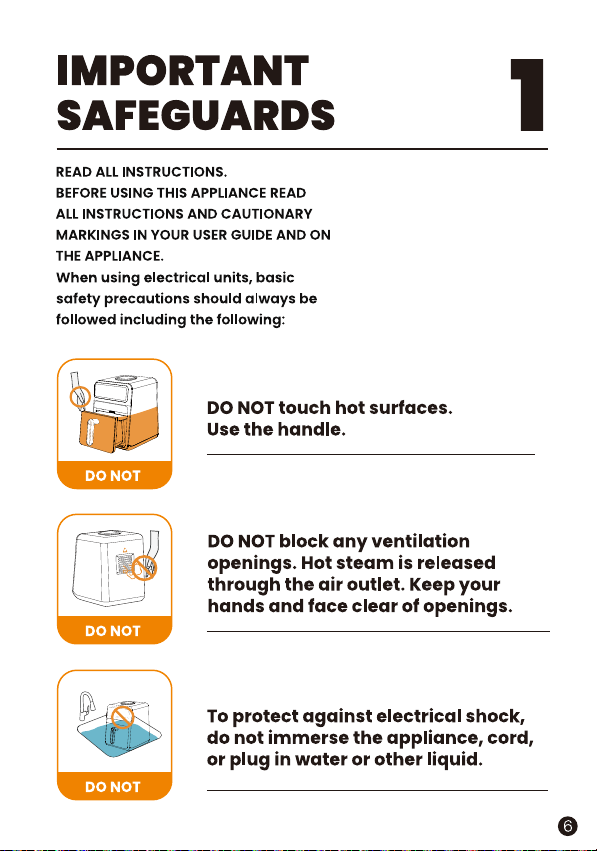 IMPORTANT SAFEGUARDS

1

READ ALL INSTRUCTIONS.
BEFORE USING THIS APPLIANCE READ ALL INSTRUCTIONS AND CAUTIONARY MARKINGS IN YOUR USER GUIDE AND ON THE APPLIANCE.
When using electrical units, basic safety precautions should always be followed including the following:

DO NOT

DO NOT touch hot surfaces. Use the handle.

DO NOT

DO NOT block any ventilation openings. Hot steam is released through the air outlet. Keep your hands and face clear of openings.

DO NOT

To protect against electrical shock, do not immerse the appliance, cord, or plug in water or other liquid.

6